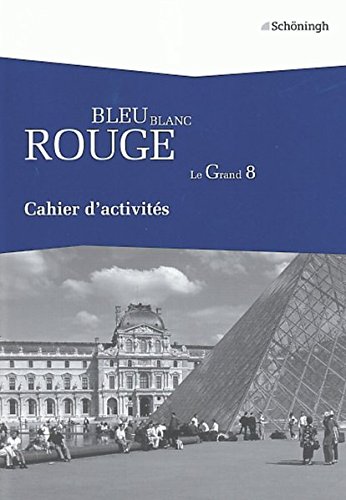 Schöningh

BLEU BLANC
ROUGE

Le Grand 8

Cahier d'activités